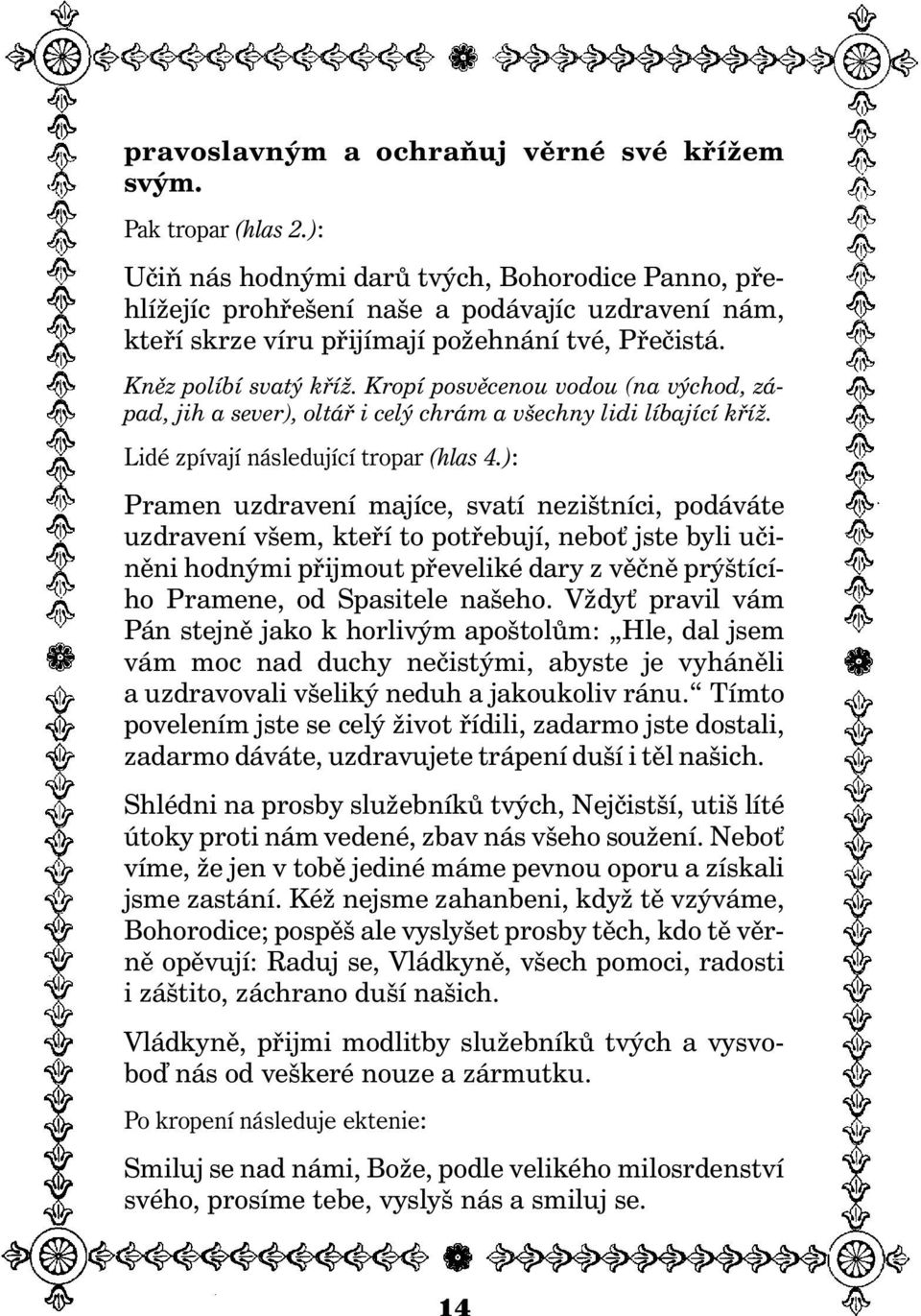 pravoslavným a ochraňuj věrné své křížem svým.

Pak tropar (hlas 2.):

Učiň nás hodnými darů tvých, Bohorodice Panno, přehlížejíc prohřešení naše a podávajíc uzdravení nám, kteří skrze víru přijímají požehnání tvé, Přečistá.

Kněz políbí svatý kříž. Kropí posvěcenou vodou (na východ, západ, jih a sever), oltář i celý chrám a všechny lidi líbající kříž.

Lidé zpívají následující tropar (hlas 4.):

Pramen uzdravení majíce, svatí nezištníci, podáváte uzdravení všem, kteří to potřebují, neboť jste byli učiněni hodnými přijmout převeliké dary z věčně prýštícího Pramene, od Spasitele našeho. Vždyť pravil vám Pán stejně jako k horlivým apoštolům: „Hle, dal jsem vám moc nad duchy nečistými, abyste je vyháněli a uzdravovali všeliký neduh a jakoukoliv ránu.“ Tímto povelením jste se celý život řídili, zadarmo jste dostali, zadarmo dáváte, uzdravujete trápení duší i těl našich.

Shlédni na prosby služebníků tvých, Nejčistší, utiš líté útoky proti nám vedené, zbav nás všeho soužení. Neboť víme, že jen v tobě jediné máme pevnou oporu a získali jsme zastání. Kéž nejsme zahanbeni, když tě vzýváme, Bohorodice; pospěš ale vyslyšet prosby těch, kdo tě věrně opěvují: Raduj se, Vládkyně, všech pomoci, radosti i záštito, záchrano duší našich.

Vládkyně, přijmi modlitby služebníků tvých a vysvoboď nás od veškeré nouze a zármutku.

Po kropení následuje ektenie:

Smiluj se nad námi, Bože, podle velikého milosrdenství svého, prosíme tebe, vyslyš nás a smiluj se.

14